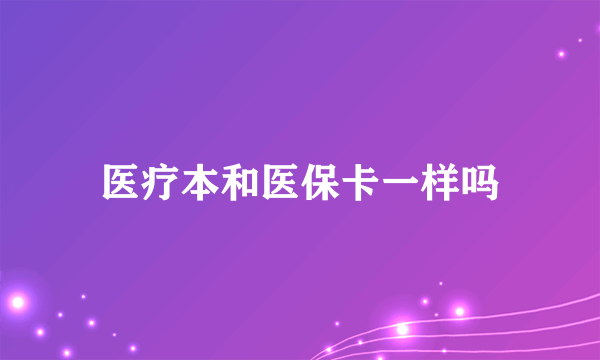 医疗本和医保卡一样吗